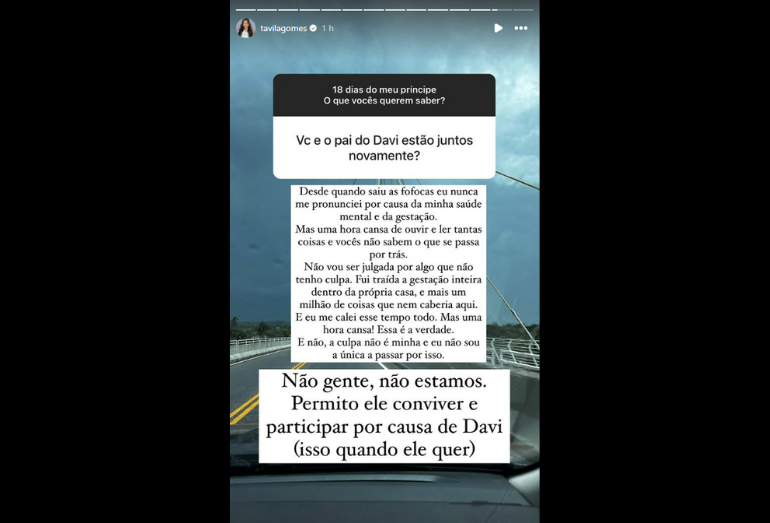 tavilagomes 1 h

18 dias do meu príncipe
O que vocês querem saber?

Vc e o pai do Davi estão juntos novamente?

Desde quando saiu as fofocas eu nunca me pronunciei por causa da minha saúde mental e da gestação.
Mas uma hora cansa de ouvir e ler tantas coisas e vocês não sabem o que se passa por trás.
Não vou ser julgada por algo que não tenho culpa. Fui traída a gestação inteira dentro da própria casa, e mais um milhão de coisas que nem caberia aqui.
E eu me calei esse tempo todo. Mas uma hora cansa! Essa é a verdade.
E não, a culpa não é minha e eu não sou a única a passar por isso.

Não gente, não estamos. Permito ele conviver e participar por causa de Davi (isso quando ele quer)